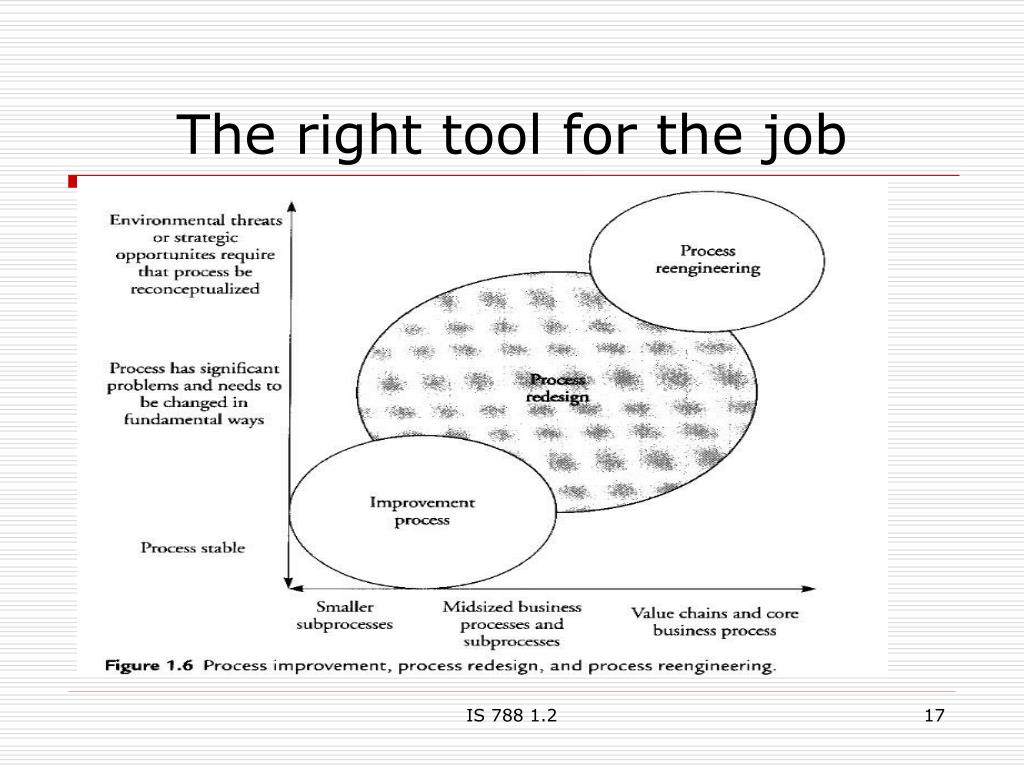 The right tool for the job

Environmental threats or strategic opportunites require that process be reconceptualized

Process has significant problems and needs to be changed in fundamental ways

Process stable

Process reengineering

Process redesign

Improvement process

Smaller subprocesses

Midsized business processes and subprocesses

Value chains and core business process

Figure 1.6 Process improvement, process redesign, and process reengineering.

IS 788 1.2

17